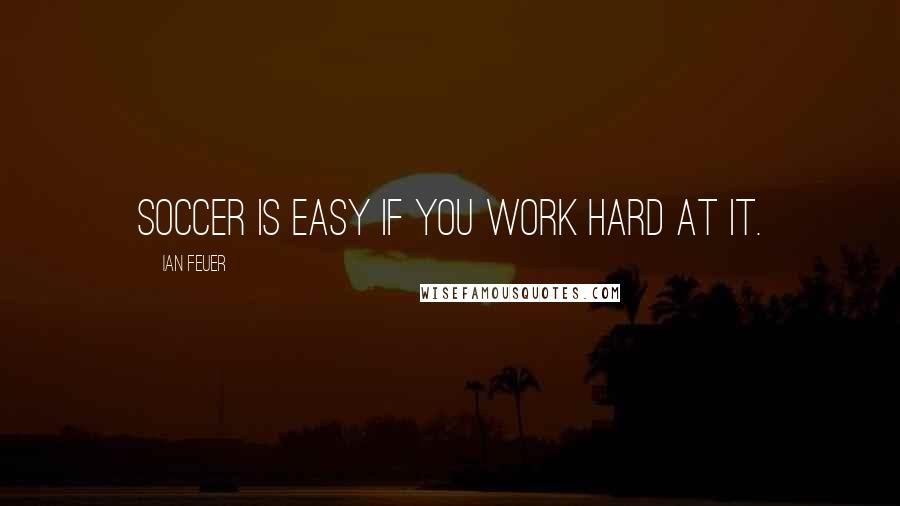 SOCCER IS EASY IF YOU WORK HARD AT IT.

IAN FEUER

WISEFAMOUSQUOTES.COM